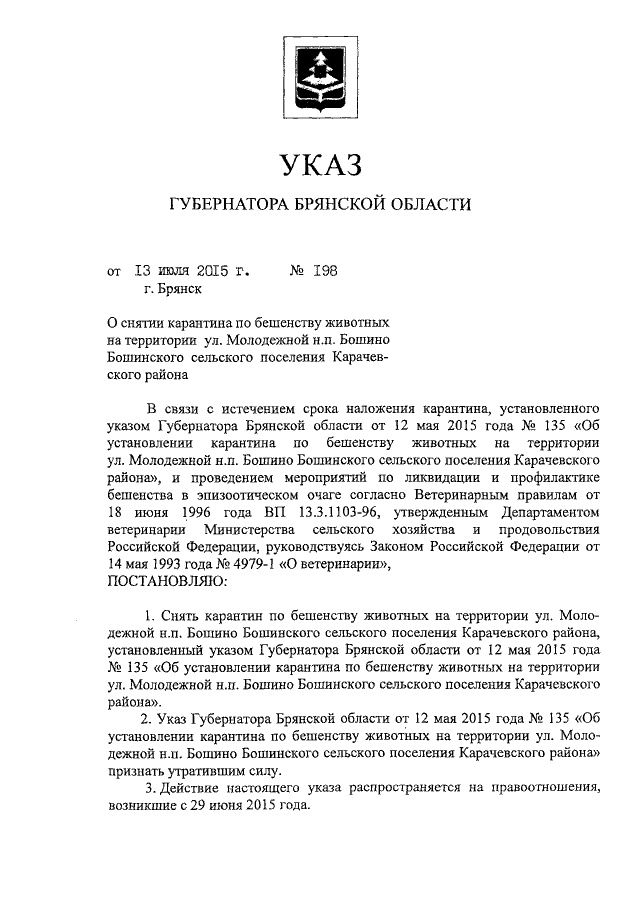 УКАЗ

ГУБЕРНАТОРА БРЯНСКОЙ ОБЛАСТИ

от 13 июля 2015 г. № 198
г. Брянск

О снятии карантина по бешенству животных на территории ул. Молодежной н.п. Бошино Бошинского сельского поселения Карачевского района

В связи с истечением срока наложения карантина, установленного указом Губернатора Брянской области от 12 мая 2015 года № 135 «Об установлении карантина по бешенству животных на территории ул. Молодежной н.п. Бошино Бошинского сельского поселения Карачевского района», и проведением мероприятий по ликвидации и профилактике бешенства в эпизоотическом очаге согласно Ветеринарным правилам от 18 июня 1996 года ВП 13.3.1103-96, утвержденным Департаментом ветеринарии Министерства сельского хозяйства и продовольствия Российской Федерации, руководствуясь Законом Российской Федерации от 14 мая 1993 года № 4979-1 «О ветеринарии»,
ПОСТАНОВЛЯЮ:

1. Снять карантин по бешенству животных на территории ул. Молодежной н.п. Бошино Бошинского сельского поселения Карачевского района, установленный указом Губернатора Брянской области от 12 мая 2015 года № 135 «Об установлении карантина по бешенству животных на территории ул. Молодежной н.п. Бошино Бошинского сельского поселения Карачевского района».
2. Указ Губернатора Брянской области от 12 мая 2015 года № 135 «Об установлении карантина по бешенству животных на территории ул. Молодежной н.п. Бошино Бошинского сельского поселения Карачевского района» признать утратившим силу.
3. Действие настоящего указа распространяется на правоотношения, возникшие с 29 июня 2015 года.